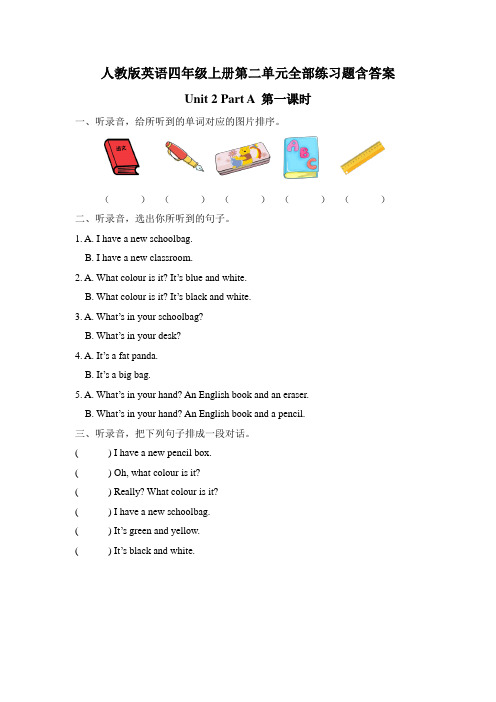 人教版英语四年级上册第二单元全部练习题含答案

Unit 2 Part A 第一课时

一、听录音，给所听到的单词对应的图片排序。

语文

A B C

( ) ( ) ( ) ( ) ( )

二、听录音，选出你所听到的句子。

1. A. I have a new schoolbag.
B. I have a new classroom.

2. A. What colour is it? It's blue and white.
B. What colour is it? It's black and white.

3. A. What's in your schoolbag?
B. What's in your desk?

4. A. It's a fat panda.
B. It's a big bag.

5. A. What's in your hand? An English book and an eraser.
B. What's in your hand? An English book and a pencil.

三、听录音，把下列句子排成一段对话。

( ) I have a new pencil box.

( ) Oh, what colour is it?

( ) Really? What colour is it?

( ) I have a new schoolbag.

( ) It's green and yellow.

( ) It's black and white.